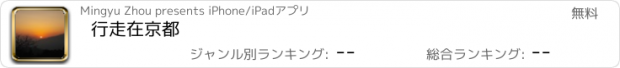 Mingyu Zhou presents iPhone/iPadアプリ

無料

行走在京都

ジャンル別ランキング: --

総合ランキング: --